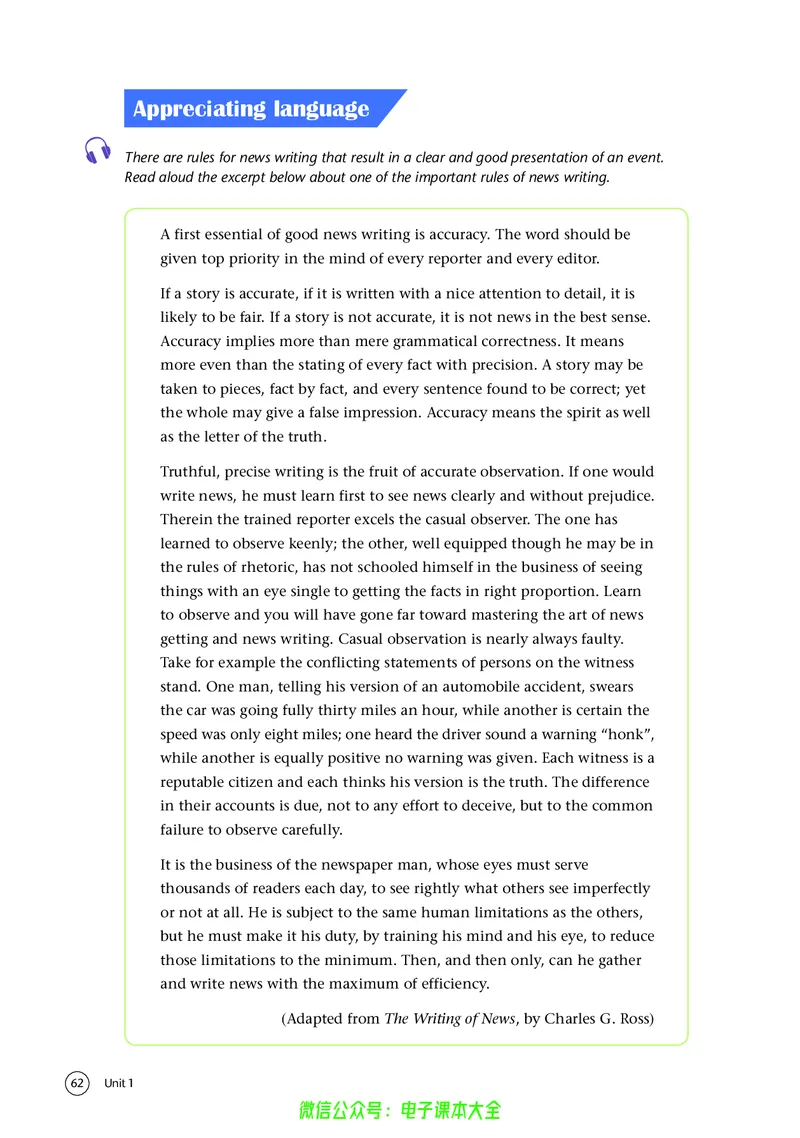 Appreciating language

There are rules for news writing that result in a clear and good presentation of an event. Read aloud the excerpt below about one of the important rules of news writing.

A first essential of good news writing is accuracy. The word should be given top priority in the mind of every reporter and every editor.

If a story is accurate, if it is written with a nice attention to detail, it is likely to be fair. If a story is not accurate, it is not news in the best sense. Accuracy implies more than mere grammatical correctness. It means more even than the stating of every fact with precision. A story may be taken to pieces, fact by fact, and every sentence found to be correct; yet the whole may give a false impression. Accuracy means the spirit as well as the letter of the truth.

Truthful, precise writing is the fruit of accurate observation. If one would write news, he must learn first to see news clearly and without prejudice. Therein the trained reporter excels the casual observer. The one has learned to observe keenly; the other, well equipped though he may be in the rules of rhetoric, has not schooled himself in the business of seeing things with an eye single to getting the facts in right proportion. Learn to observe and you will have gone far toward mastering the art of news getting and news writing. Casual observation is nearly always faulty. Take for example the conflicting statements of persons on the witness stand. One man, telling his version of an automobile accident, swears the car was going fully thirty miles an hour, while another is certain the speed was only eight miles; one heard the driver sound a warning "honk", while another is equally positive no warning was given. Each witness is a reputable citizen and each thinks his version is the truth. The difference in their accounts is due, not to any effort to deceive, but to the common failure to observe carefully.

It is the business of the newspaper man, whose eyes must serve thousands of readers each day, to see rightly what others see imperfectly or not at all. He is subject to the same human limitations as the others, but he must make it his duty, by training his mind and his eye, to reduce those limitations to the minimum. Then, and then only, can he gather and write news with the maximum of efficiency.

(Adapted from The Writing of News, by Charles G. Ross)

62 Unit 1

微信公众号：电子课本大全